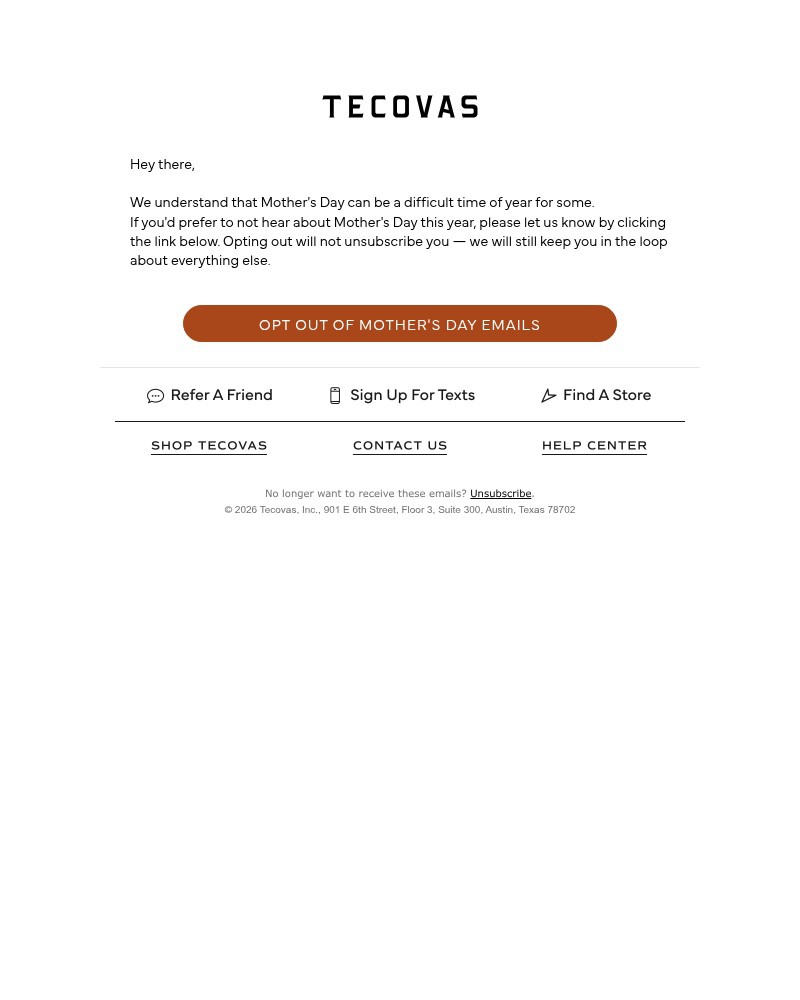 TECOVAS

Hey there,

We understand that Mother's Day can be a difficult time of year for some.
If you'd prefer to not hear about Mother's Day this year, please let us know by clicking the link below. Opting out will not unsubscribe you — we will still keep you in the loop about everything else.

OPT OUT OF MOTHER'S DAY EMAILS

Refer A Friend Sign Up For Texts Find A Store

SHOP TECOVAS CONTACT US HELP CENTER

No longer want to receive these emails? Unsubscribe.
© 2026 Tecovas, Inc., 901 E 6th Street, Floor 3, Suite 300, Austin, Texas 78702